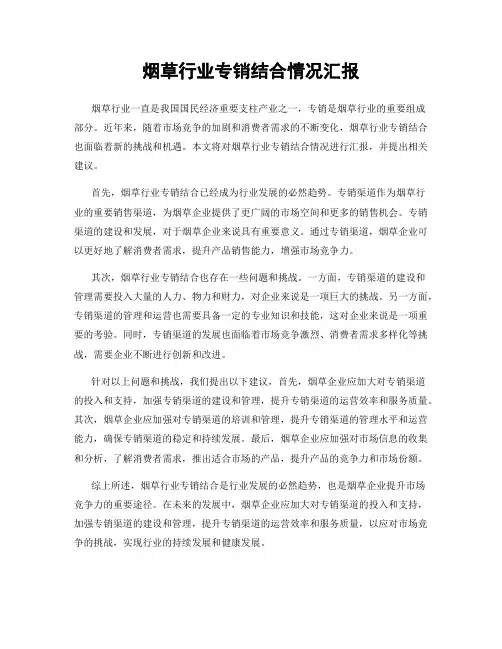 烟草行业专销结合情况汇报

烟草行业一直是我国国民经济重要支柱产业之一，专销是烟草行业的重要组成部分。近年来，随着市场竞争的加剧和消费者需求的不断变化，烟草行业专销结合也面临着新的挑战和机遇。本文将对烟草行业专销结合情况进行汇报，并提出相关建议。

首先，烟草行业专销结合已经成为行业发展的必然趋势。专销渠道作为烟草行业的重要销售渠道，为烟草企业提供了更广阔的市场空间和更多的销售机会。专销渠道的建设和发展，对于烟草企业来说具有重要意义。通过专销渠道，烟草企业可以更好地了解消费者需求，提升产品销售能力，增强市场竞争力。

其次，烟草行业专销结合也存在一些问题和挑战。一方面，专销渠道的建设和管理需要投入大量的人力、物力和财力，对企业来说是一项巨大的挑战。另一方面，专销渠道的管理和运营也需要具备一定的专业知识和技能，这对企业来说是一项重要的考验。同时，专销渠道的发展也面临着市场竞争激烈、消费者需求多样化等挑战，需要企业不断进行创新和改进。

针对以上问题和挑战，我们提出以下建议，首先，烟草企业应加大对专销渠道的投入和支持，加强专销渠道的建设和管理，提升专销渠道的运营效率和服务质量。其次，烟草企业应加强对专销渠道的培训和管理，提升专销渠道的管理水平和运营能力，确保专销渠道的稳定和持续发展。最后，烟草企业应加强对市场信息的收集和分析，了解消费者需求，推出适合市场的产品，提升产品的竞争力和市场份额。

综上所述，烟草行业专销结合是行业发展的必然趋势，也是烟草企业提升市场竞争力的重要途径。在未来的发展中，烟草企业应加大对专销渠道的投入和支持，加强专销渠道的建设和管理，提升专销渠道的运营效率和服务质量，以应对市场竞争的挑战，实现行业的持续发展和健康发展。